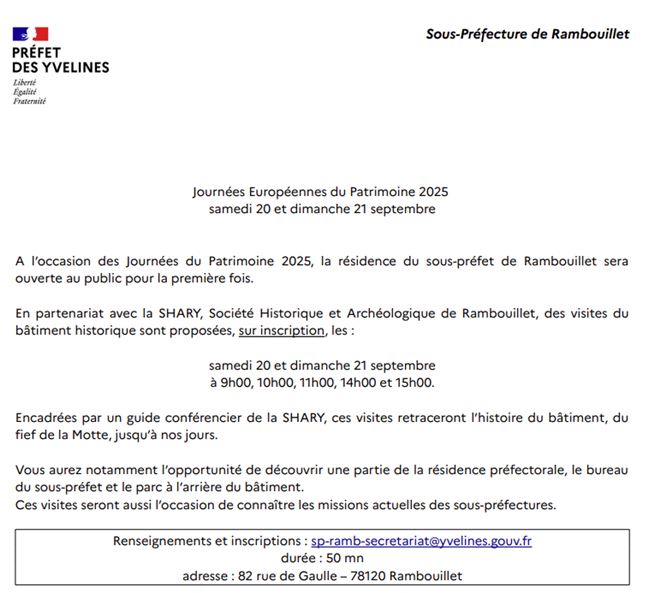 PRÉFET
DES YVELINES
Liberté
Égalité
Fraternité

Sous-Préfecture de Rambouillet

Journées Européennes du Patrimoine 2025
samedi 20 et dimanche 21 septembre

A l'occasion des Journées du Patrimoine 2025, la résidence du sous-préfet de Rambouillet sera ouverte au public pour la première fois.

En partenariat avec la SHARY, Société Historique et Archéologique de Rambouillet, des visites du bâtiment historique sont proposées, sur inscription, les :

samedi 20 et dimanche 21 septembre
à 9h00, 10h00, 11h00, 14h00 et 15h00.

Encadrées par un guide conférencier de la SHARY, ces visites retraceront l'histoire du bâtiment, du fief de la Motte, jusqu'à nos jours.

Vous aurez notamment l'opportunité de découvrir une partie de la résidence préfectorale, le bureau du sous-préfet et le parc à l'arrière du bâtiment.
Ces visites seront aussi l'occasion de connaître les missions actuelles des sous-préfectures.

Renseignements et inscriptions : sp-ramb-secretariat@yvelines.gouv.fr
durée : 50 mn
adresse : 82 rue de Gaulle – 78120 Rambouillet